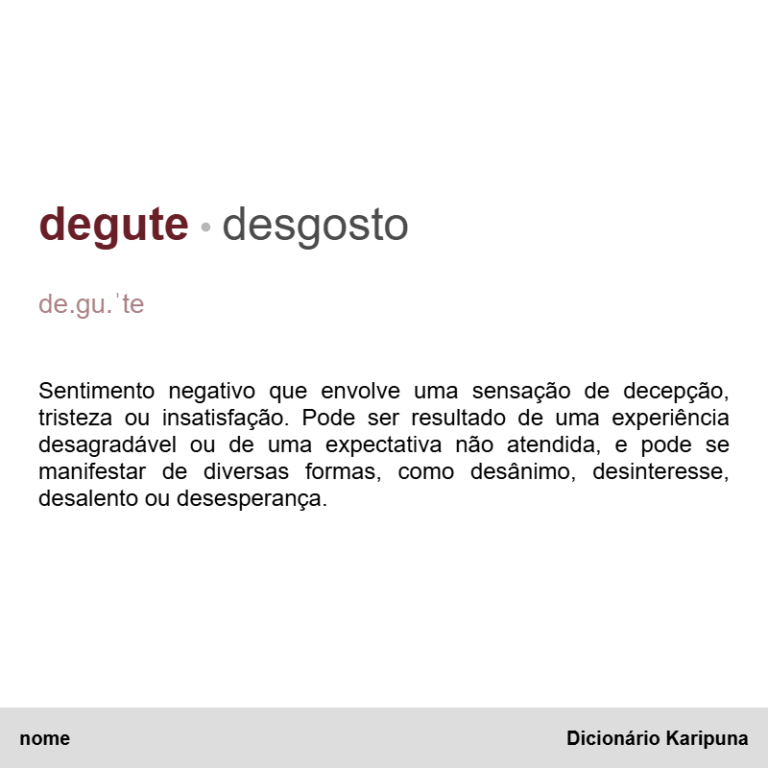 degute • desgosto

de.gu.ˈte

Sentimento negativo que envolve uma sensação de decepção, tristeza ou insatisfação. Pode ser resultado de uma experiência desagradável ou de uma expectativa não atendida, e pode se manifestar de diversas formas, como desânimo, desinteresse, desalento ou desesperança.

nome

Dicionário Karipuna